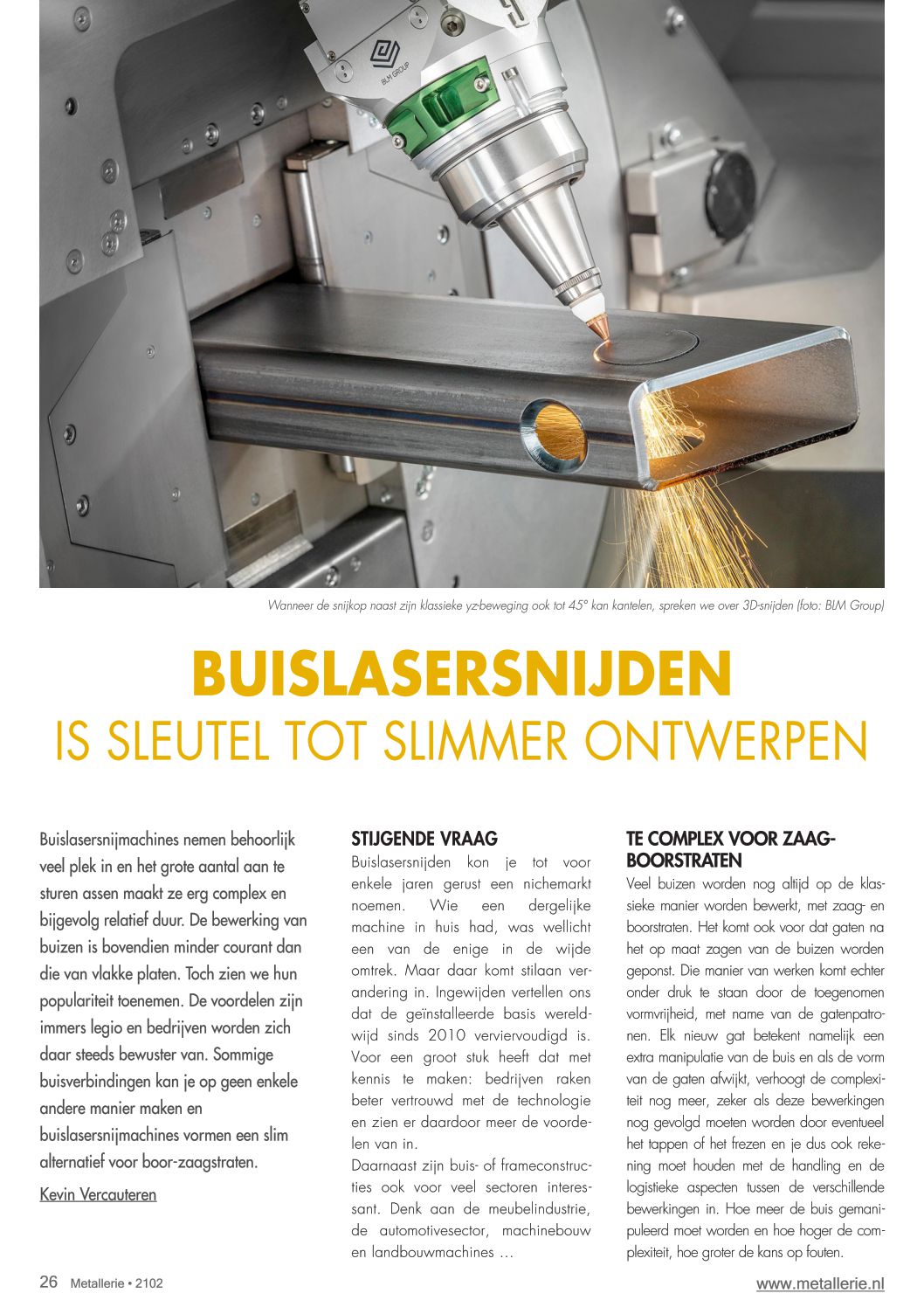 BLM GROUP

Wanneer de snijkop naast zijn klassieke yz-beweging ook tot 45° kan kantelen, spreken we over 3D-snijden (foto: BLM Group)

BUISLASERSNIJDEN
IS SLEUTEL TOT SLIMMER ONTWERPEN

Buislasersnijmachines nemen behoorlijk veel plek in en het grote aantal aan te sturen assen maakt ze erg complex en bijgevolg relatief duur. De bewerking van buizen is bovendien minder courant dan die van vlakke platen. Toch zien we hun populariteit toenemen. De voordelen zijn immers legio en bedrijven worden zich daar steeds bewuster van. Sommige buisverbindingen kan je op geen enkele andere manier maken en buislasersnijmachines vormen een slim alternatief voor boor-zaagstraten.

Kevin Vercauteren

STIJGENDE VRAAG
Buislasersnijden kon je tot voor enkele jaren gerust een nichemarkt noemen. Wie een dergelijke machine in huis had, was wellicht een van de enige in de wijde omtrek. Maar daar komt stilaan verandering in. Ingewijden vertellen ons dat de geïnstalleerde basis wereldwijd sinds 2010 verviervoudigd is. Voor een groot stuk heeft dat met kennis te maken: bedrijven raken beter vertrouwd met de technologie en zien er daardoor meer de voordelen van in.
Daarnaast zijn buis- of frameconstructies ook voor veel sectoren interessant. Denk aan de meubelindustrie, de automotivesector, machinebouw en landbouwmachines …

TE COMPLEX VOOR ZAAG-BOORSTRATEN
Veel buizen worden nog altijd op de klassieke manier worden bewerkt, met zaag- en boorstraten. Het komt ook voor dat gaten na het op maat zagen van de buizen worden geponst. Die manier van werken komt echter onder druk te staan door de toegenomen vormvrijheid, met name van de gatenpatronen. Elk nieuw gat betekent namelijk een extra manipulatie van de buis en als de vorm van de gaten afwijkt, verhoogt de complexiteit nog meer, zeker als deze bewerkingen nog gevolgd moeten worden door eventueel het tappen of het frezen en je dus ook rekening moet houden met de handling en de logistieke aspecten tussen de verschillende bewerkingen in. Hoe meer de buis gemanipuleerd moet worden en hoe hoger de complexiteit, hoe groter de kans op fouten.

26 Metallerie • 2102
www.metallerie.nl